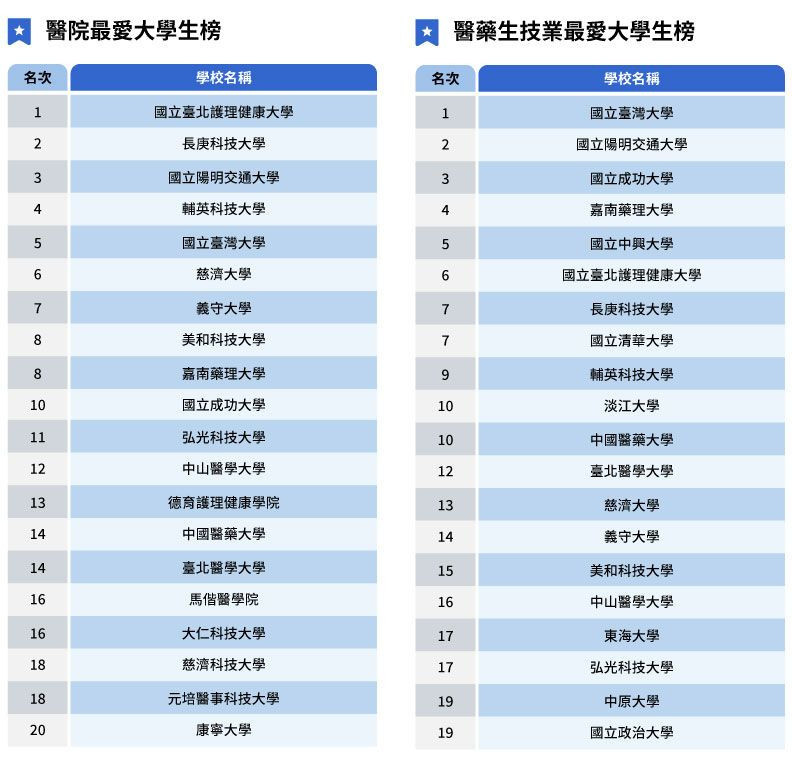 醫院最愛大學生榜

| 名次 | 學校名稱 |
|---|---|
| 1 | 國立臺北護理健康大學 |
| 2 | 長庚科技大學 |
| 3 | 國立陽明交通大學 |
| 4 | 輔英科技大學 |
| 5 | 國立臺灣大學 |
| 6 | 慈濟大學 |
| 7 | 義守大學 |
| 8 | 美和科技大學 |
| 8 | 嘉南藥理大學 |
| 10 | 國立成功大學 |
| 11 | 弘光科技大學 |
| 12 | 中山醫學大學 |
| 13 | 德育護理健康學院 |
| 14 | 中國醫藥大學 |
| 14 | 臺北醫學大學 |
| 16 | 馬偕醫學院 |
| 16 | 大仁科技大學 |
| 18 | 慈濟科技大學 |
| 18 | 元培醫事科技大學 |
| 20 | 康寧大學 |

醫藥生技業最愛大學生榜

| 名次 | 學校名稱 |
|---|---|
| 1 | 國立臺灣大學 |
| 2 | 國立陽明交通大學 |
| 3 | 國立成功大學 |
| 4 | 嘉南藥理大學 |
| 5 | 國立中興大學 |
| 6 | 國立臺北護理健康大學 |
| 7 | 長庚科技大學 |
| 7 | 國立清華大學 |
| 9 | 輔英科技大學 |
| 10 | 淡江大學 |
| 10 | 中國醫藥大學 |
| 12 | 臺北醫學大學 |
| 13 | 慈濟大學 |
| 14 | 義守大學 |
| 15 | 美和科技大學 |
| 16 | 中山醫學大學 |
| 17 | 東海大學 |
| 17 | 弘光科技大學 |
| 19 | 中原大學 |
| 19 | 國立政治大學 |